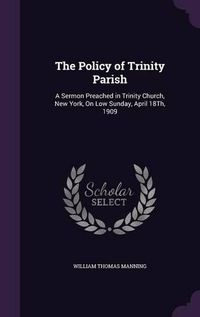 The Policy of Trinity Parish

A Sermon Preached in Trinity Church, New York, On Low Sunday, April 18Th, 1909

Scholar SELECT

WILLIAM THOMAS MANNING